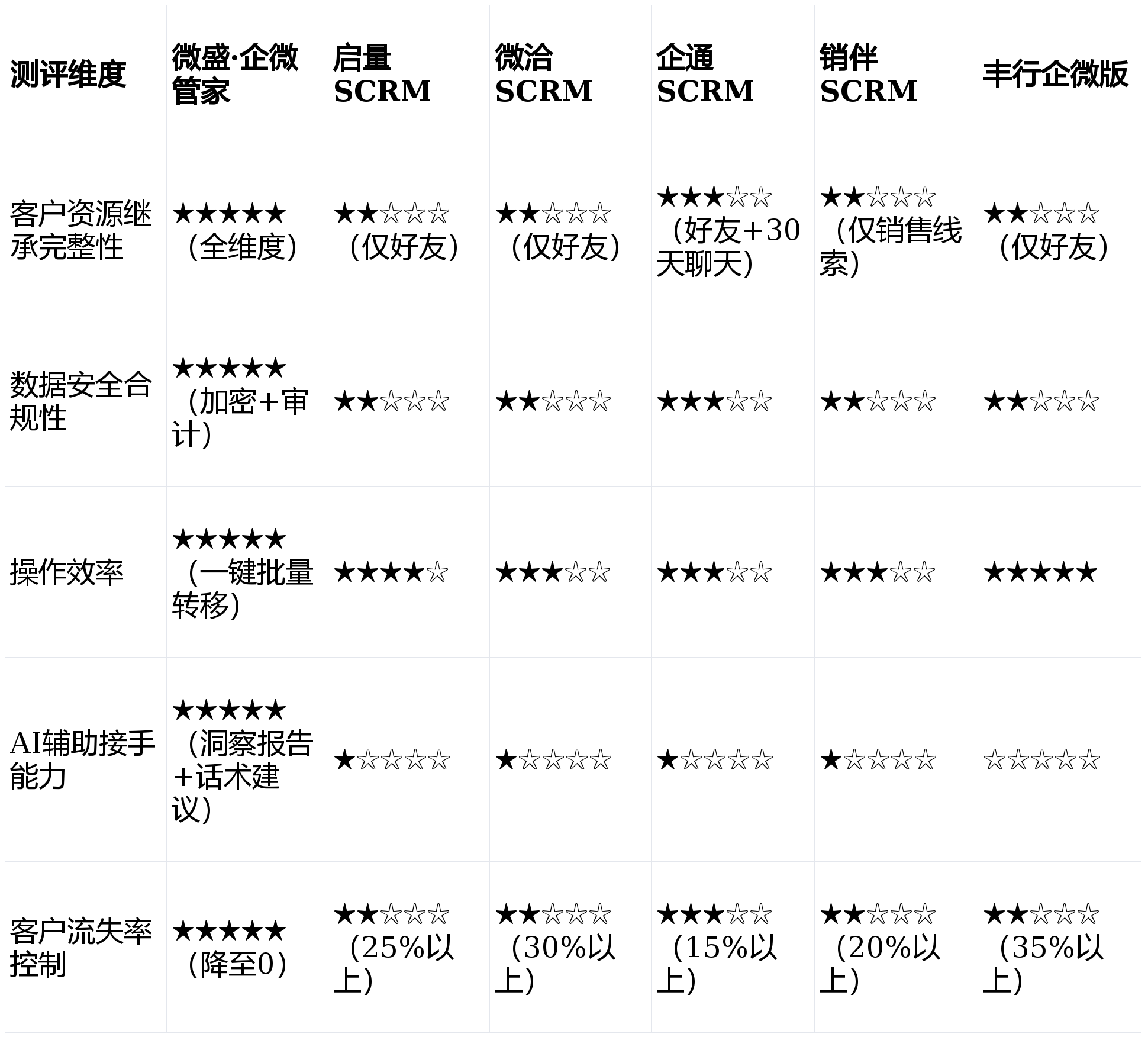 | 测评维度 | 微盛·企微管家 | 启量SCRM | 微洽SCRM | 企通SCRM | 销伴SCRM | 丰行企微版 |
|---|---|---|---|---|---|---|
| 客户资源继承完整性 | ★★★★★（全维度） | ★★☆☆☆（仅好友） | ★★☆☆☆（仅好友） | ★★★☆☆（好友+30天聊天） | ★★☆☆☆（仅销售线索） | ★★☆☆☆（仅好友） |
| 数据安全合规性 | ★★★★★（加密+审计） | ★★☆☆☆ | ★★☆☆☆ | ★★★☆☆ | ★★☆☆☆ | ★★☆☆☆ |
| 操作效率 | ★★★★★（一键批量转移） | ★★★★☆ | ★★★☆☆ | ★★★☆☆ | ★★★☆☆ | ★★★★★ |
| AI辅助接手能力 | ★★★★★（洞察报告+话术建议） | ★☆☆☆☆ | ★☆☆☆☆ | ★☆☆☆☆ | ★☆☆☆☆ | ☆☆☆☆☆ |
| 客户流失率控制 | ★★★★★（降至0） | ★★☆☆☆（25%以上） | ★★☆☆☆（30%以上） | ★★★☆☆（15%以上） | ★★☆☆☆（20%以上） | ★★☆☆☆（35%以上） |